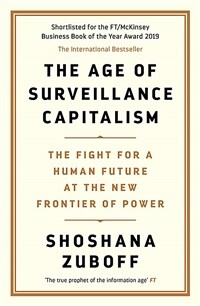 Shortlisted for the FT/McKinsey Business Book of the Year Award 2019

The International Bestseller

THE AGE OF SURVEILLANCE CAPITALISM

THE FIGHT FOR A HUMAN FUTURE AT THE NEW FRONTIER OF POWER

SHOSHANA ZUBOFF

'The true prophet of the information age' FT